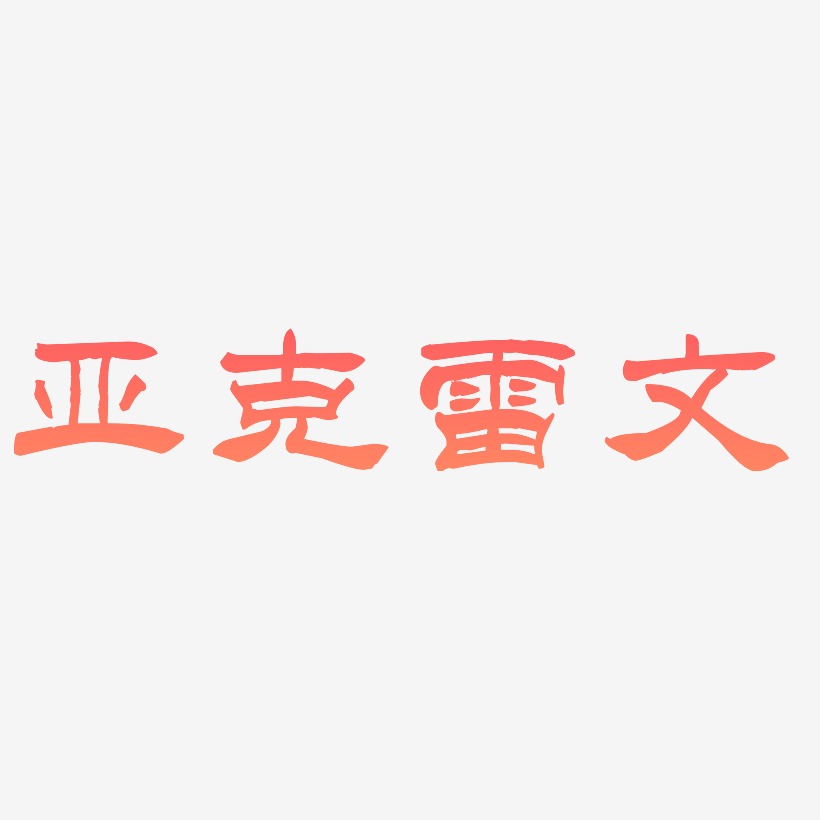 亚克雷文